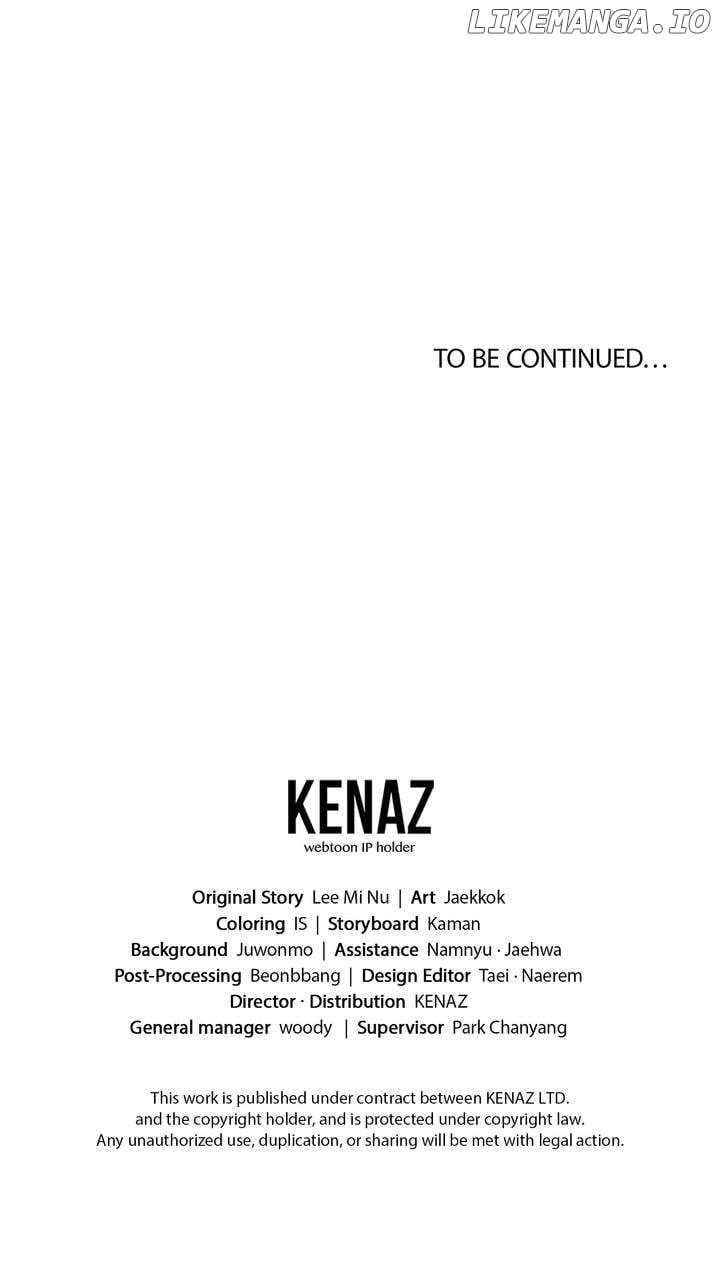 LIKEMANGA.IO

TO BE CONTINUED…

KENAZ
webtoon IP holder

Original Story Lee Mi Nu | Art Jaekkok
Coloring IS | Storyboard Kaman
Background Juwonmo | Assistance Namnyu · Jaehwa
Post-Processing Beonbbang | Design Editor Taei · Naerem
Director · Distribution KENAZ
General manager woody | Supervisor Park Chanyang

This work is published under contract between KENAZ LTD. and the copyright holder, and is protected under copyright law. Any unauthorized use, duplication, or sharing will be met with legal action.